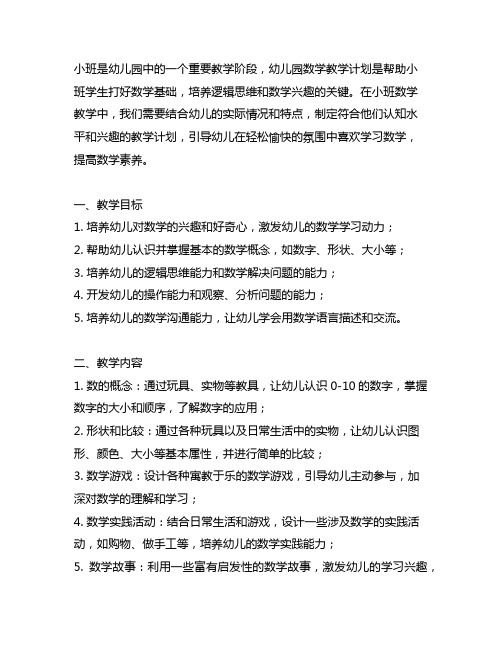 小班是幼儿园中的一个重要教学阶段，幼儿园数学教学计划是帮助小班学生打好数学基础，培养逻辑思维和数学兴趣的关键。在小班数学教学中，我们需要结合幼儿的实际情况和特点，制定符合他们认知水平和兴趣的教学计划，引导幼儿在轻松愉快的氛围中喜欢学习数学，提高数学素养。

一、教学目标
1. 培养幼儿对数学的兴趣和好奇心，激发幼儿的数学学习动力；
2. 帮助幼儿认识并掌握基本的数学概念，如数字、形状、大小等；
3. 培养幼儿的逻辑思维能力和数学解决问题的能力；
4. 开发幼儿的操作能力和观察、分析问题的能力；
5. 培养幼儿的数学沟通能力，让幼儿学会用数学语言描述和交流。

二、教学内容
1. 数的概念：通过玩具、实物等教具，让幼儿认识 0-10 的数字，掌握数字的大小和顺序，了解数字的应用；
2. 形状和比较：通过各种玩具以及日常生活中的实物，让幼儿认识图形、颜色、大小等基本属性，并进行简单的比较；
3. 数学游戏：设计各种寓教于乐的数学游戏，引导幼儿主动参与，加深对数学的理解和学习；
4. 数学实践活动：结合日常生活和游戏，设计一些涉及数学的实践活动，如购物、做手工等，培养幼儿的数学实践能力；
5. 数学故事：利用一些富有启发性的数学故事，激发幼儿的学习兴趣，